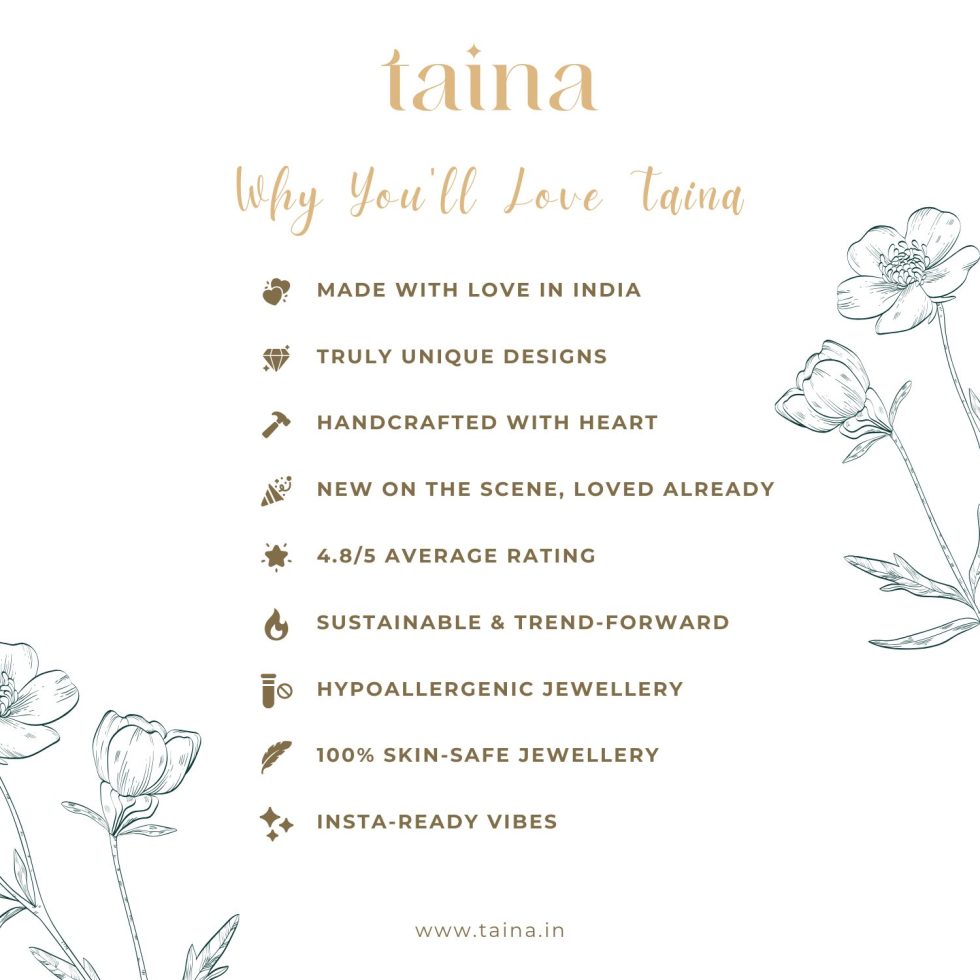 taina

Why You'll Love Taina

MADE WITH LOVE IN INDIA

TRULY UNIQUE DESIGNS

HANDCRAFTED WITH HEART

NEW ON THE SCENE, LOVED ALREADY

4.8/5 AVERAGE RATING

SUSTAINABLE & TREND-FORWARD

HYPOALLERGENIC JEWELLERY

100% SKIN-SAFE JEWELLERY

INSTA-READY VIBES

www.taina.in